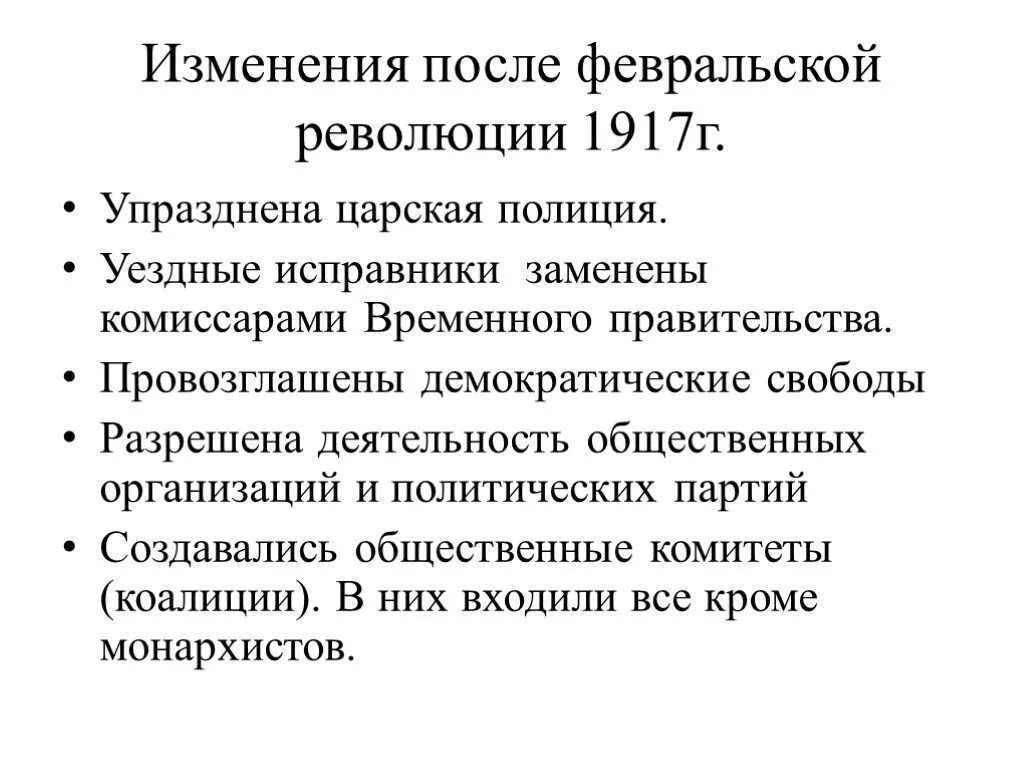 Изменения после февральской революции 1917г.

• Упразднена царская полиция.
• Уездные исправники заменены комиссарами Временного правительства.
• Провозглашены демократические свободы
• Разрешена деятельность общественных организаций и политических партий
• Создавались общественные комитеты (коалиции). В них входили все кроме монархистов.